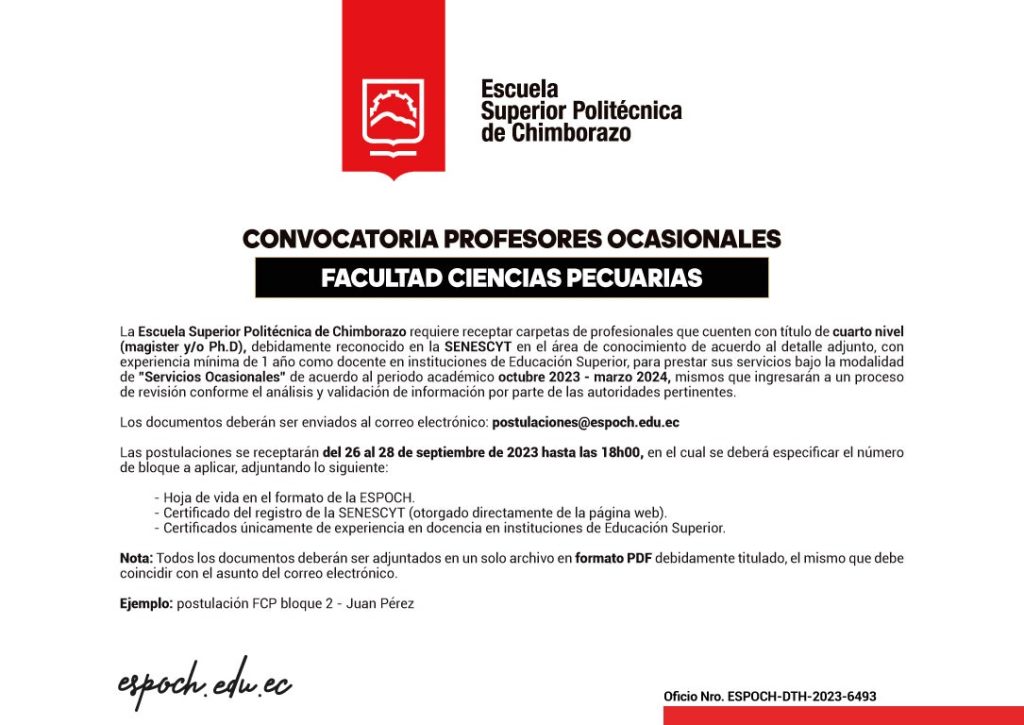 Escuela Superior Politécnica de Chimborazo

CONVOCATORIA PROFESORES OCASIONALES

FACULTAD CIENCIAS PECUARIAS

La Escuela Superior Politécnica de Chimborazo requiere receptar carpetas de profesionales que cuenten con título de cuarto nivel (magister y/o Ph.D), debidamente reconocido en la SENESCYT en el área de conocimiento de acuerdo al detalle adjunto, con experiencia mínima de 1 año como docente en instituciones de Educación Superior, para prestar sus servicios bajo la modalidad de "Servicios Ocasionales" de acuerdo al periodo académico octubre 2023 - marzo 2024, mismos que ingresarán a un proceso de revisión conforme el análisis y validación de información por parte de las autoridades pertinentes.

Los documentos deberán ser enviados al correo electrónico: postulaciones@espoch.edu.ec

Las postulaciones se receptarán del 26 al 28 de septiembre de 2023 hasta las 18h00, en el cual se deberá especificar el número de bloque a aplicar, adjuntando lo siguiente:

- Hoja de vida en el formato de la ESPOCH.
- Certificado del registro de la SENESCYT (otorgado directamente de la página web).
- Certificados únicamente de experiencia en docencia en instituciones de Educación Superior.

Nota: Todos los documentos deberán ser adjuntados en un solo archivo en formato PDF debidamente titulado, el mismo que debe coincidir con el asunto del correo electrónico.

Ejemplo: postulación FCP bloque 2 - Juan Pérez

espoch.edu.ec

Oficio Nro. ESPOCH-DTH-2023-6493